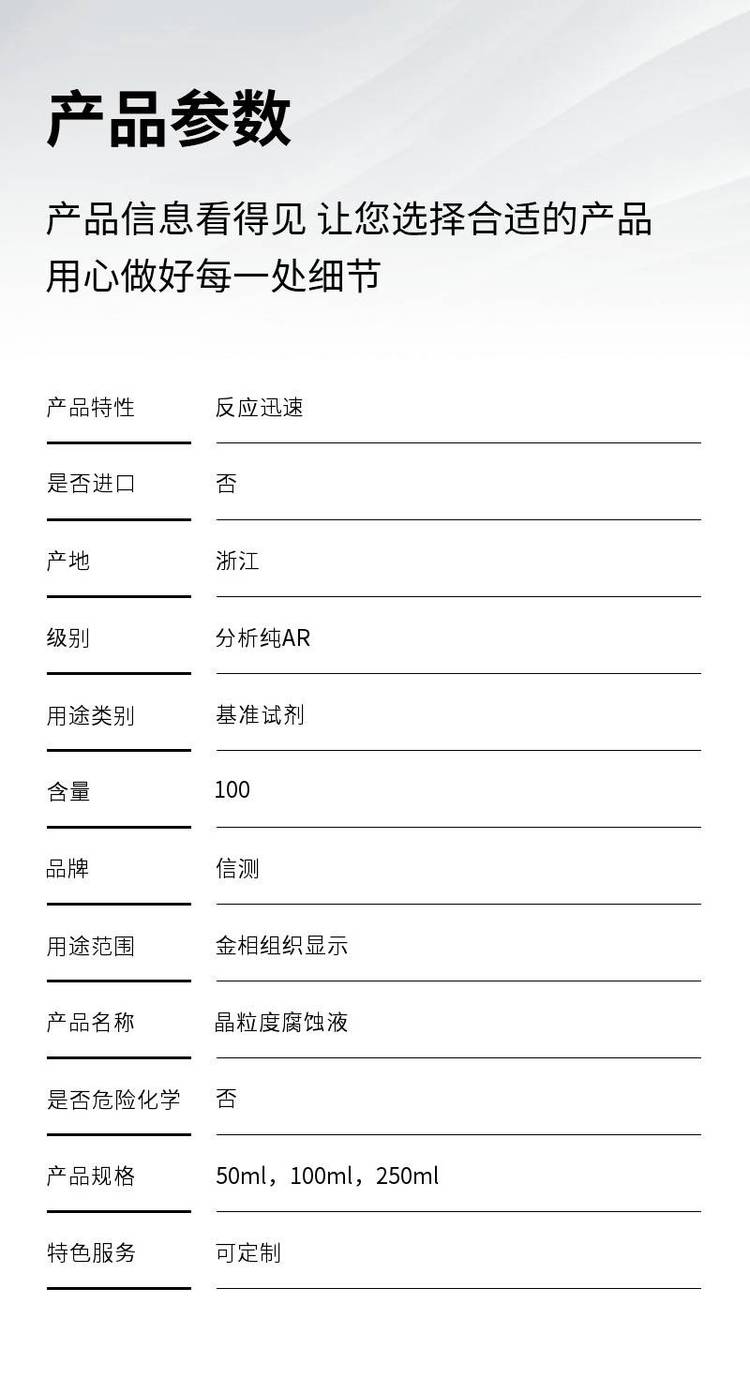 产品参数

产品信息看得见 让您选择合适的产品
用心做好每一处细节

| 产品特性 | 反应迅速 |
|---|---|
| 是否进口 | 否 |
| 产地 | 浙江 |
| 级别 | 分析纯AR |
| 用途类别 | 基准试剂 |
| 含量 | 100 |
| 品牌 | 信测 |
| 用途范围 | 金相组织显示 |
| 产品名称 | 晶粒度腐蚀液 |
| 是否危险化学 | 否 |
| 产品规格 | 50ml，100ml，250ml |
| 特色服务 | 可定制 |